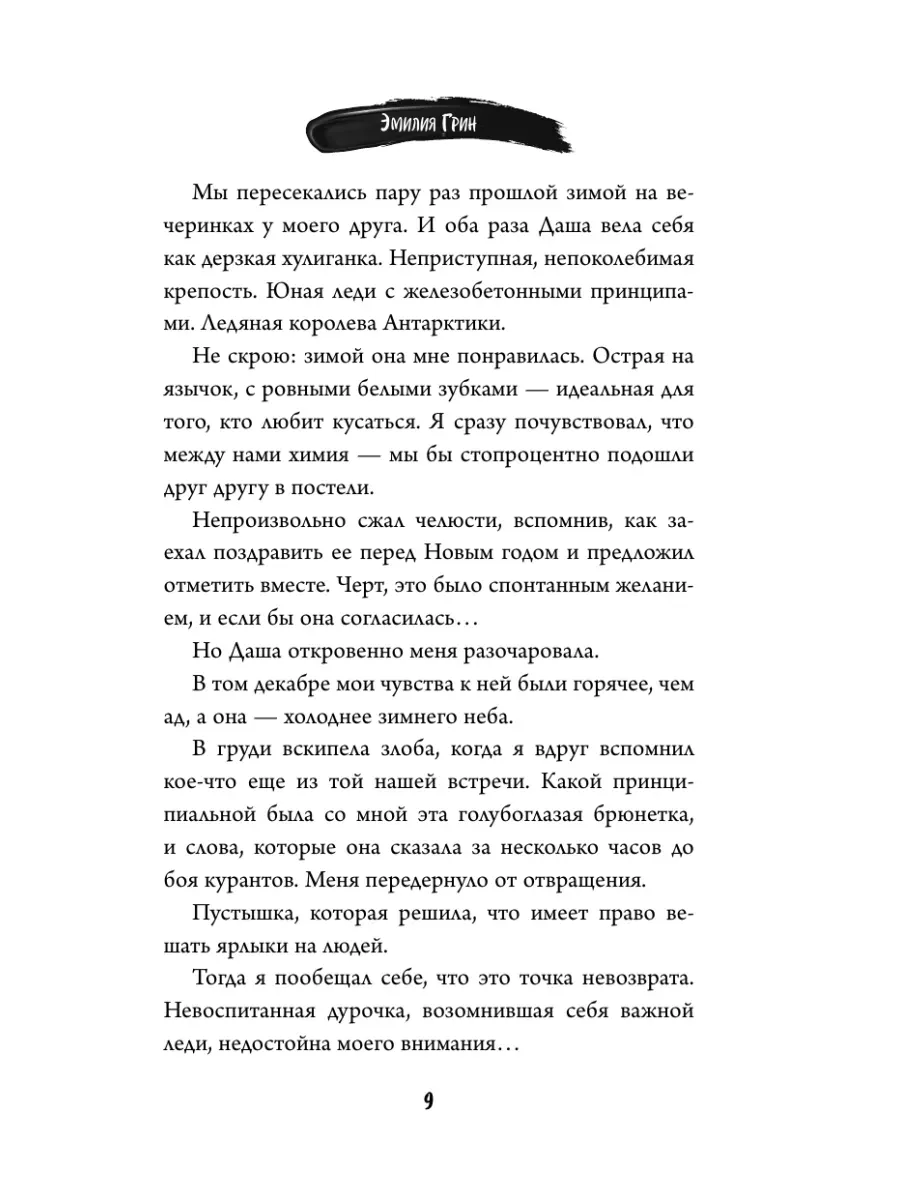 Эмилия Грин

Мы пересекались пару раз прошлой зимой на вечеринках у моего друга. И оба раза Даша вела себя как дерзкая хулиганка. Неприступная, непоколебимая крепость. Юная леди с железобетонными принципами. Ледяная королева Антарктики.

Не скрою: зимой она мне понравилась. Острая на язычок, с ровными белыми зубками — идеальная для того, кто любит кусаться. Я сразу почувствовал, что между нами химия — мы бы стопроцентно подошли друг другу в постели.

Непроизвольно сжал челюсти, вспомнив, как заехал поздравить ее перед Новым годом и предложил отметить вместе. Черт, это было спонтанным желанием, и если бы она согласилась…

Но Даша откровенно меня разочаровала.

В том декабре мои чувства к ней были горячее, чем ад, а она — холоднее зимнего неба.

В груди вскипела злоба, когда я вдруг вспомнил кое-что еще из той нашей встречи. Какой принципиальной была со мной эта голубоглазая брюнетка, и слова, которые она сказала за несколько часов до боя курантов. Меня передернуло от отвращения.

Пустышка, которая решила, что имеет право вешать ярлыки на людей.

Тогда я пообещал себе, что это точка невозврата. Невоспитанная дурочка, возомнившая себя важной леди, недостойна моего внимания…

9